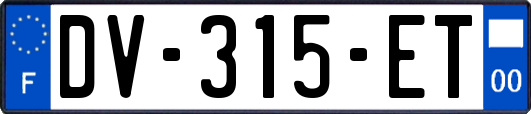 F

DV-315-ET

00